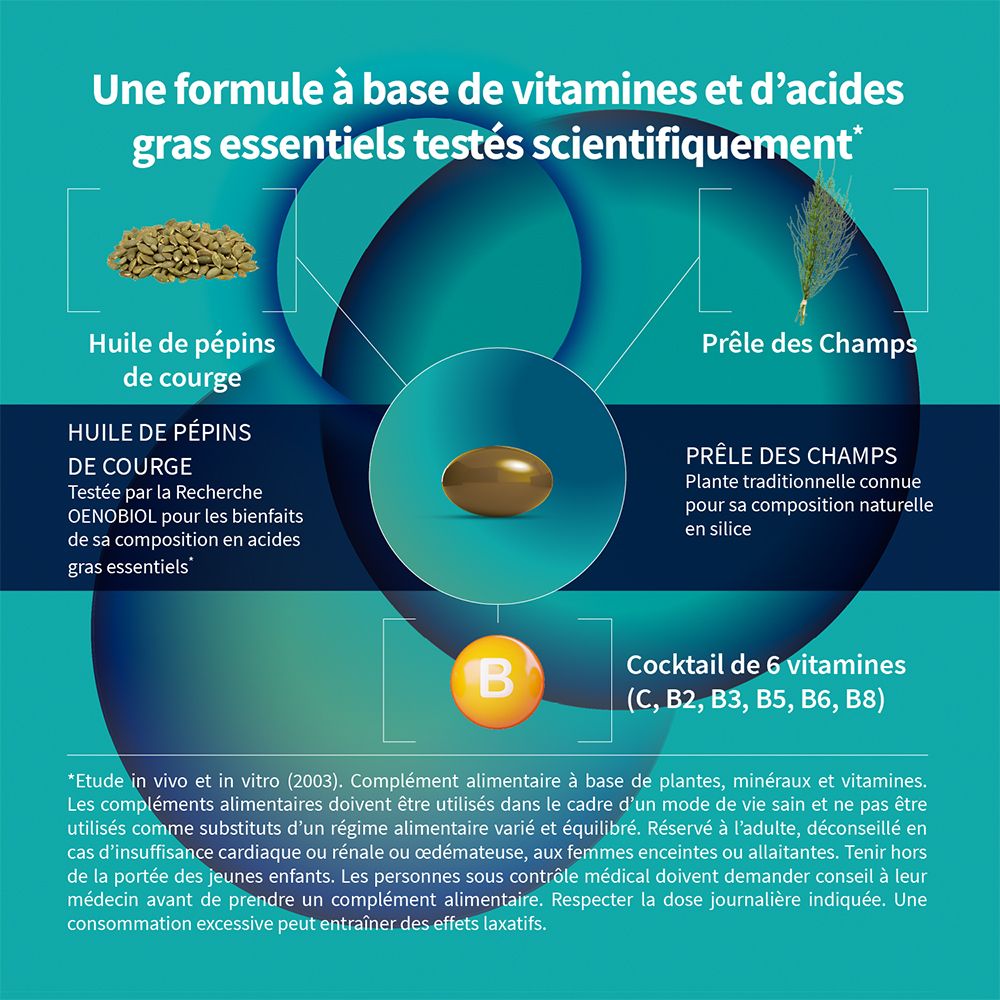 Une formule à base de vitamines et d'acides gras essentiels testés scientifiquement*

Huile de pépins de courge

Prêle des Champs

HUILE DE PÉPINS DE COURGE
Testée par la Recherche OENOBIOL pour les bienfaits de sa composition en acides gras essentiels*

PRÊLE DES CHAMPS
Plante traditionnelle connue pour sa composition naturelle en silice

B

Cocktail de 6 vitamines (C, B2, B3, B5, B6, B8)

*Etude in vivo et in vitro (2003). Complément alimentaire à base de plantes, minéraux et vitamines. Les compléments alimentaires doivent être utilisés dans le cadre d'un mode de vie sain et ne pas être utilisés comme substituts d'un régime alimentaire varié et équilibré. Réservé à l'adulte, déconseillé en cas d'insuffisance cardiaque ou rénale ou œdémateuse, aux femmes enceintes ou allaitantes. Tenir hors de la portée des jeunes enfants. Les personnes sous contrôle médical doivent demander conseil à leur médecin avant de prendre un complément alimentaire. Respecter la dose journalière indiquée. Une consommation excessive peut entraîner des effets laxatifs.